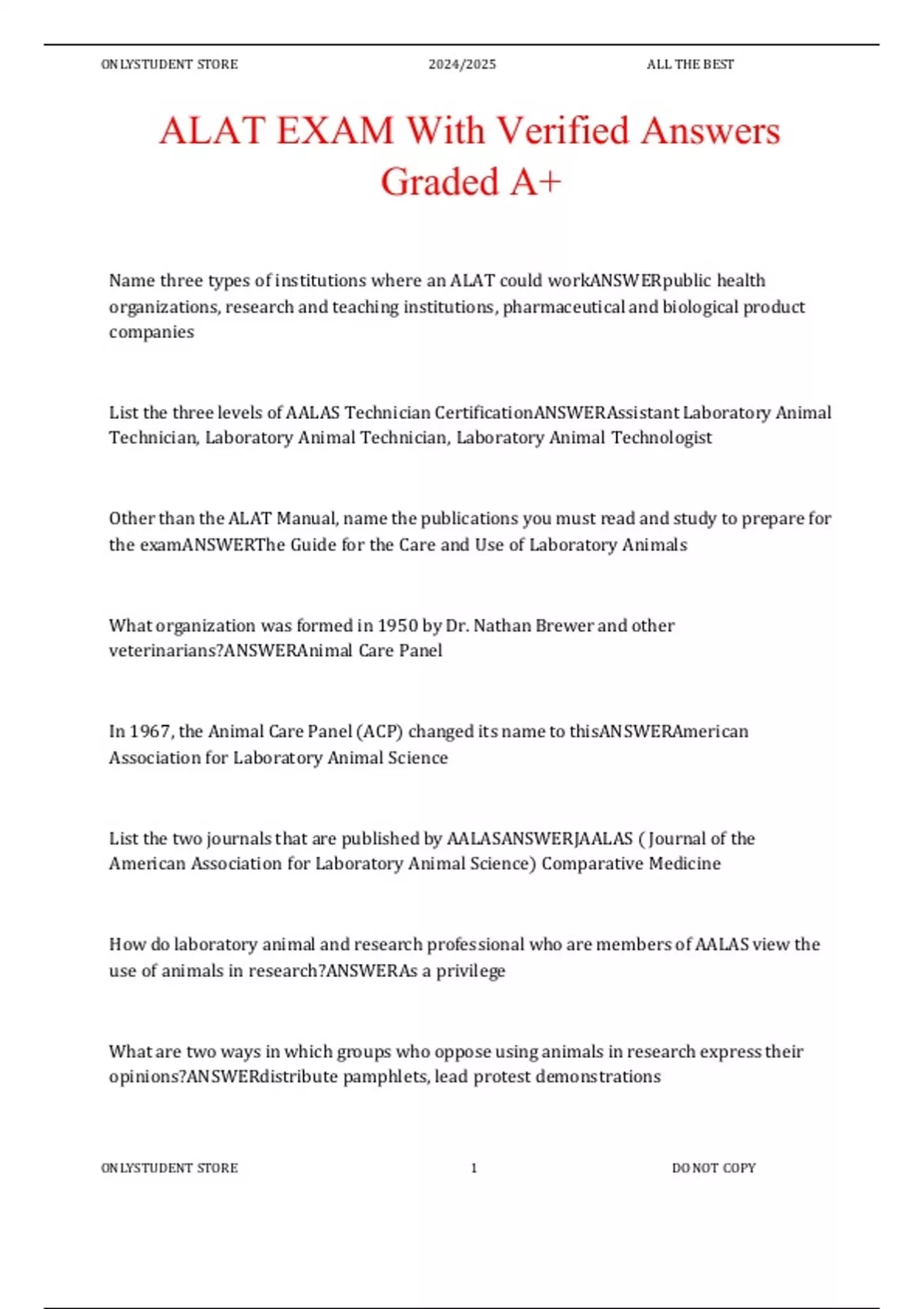 ONLYSTUDENT STORE 2024/2025 ALL THE BEST

ALAT EXAM With Verified Answers Graded A+

Name three types of institutions where an ALAT could workANSWERpublic health organizations, research and teaching institutions, pharmaceutical and biological product companies

List the three levels of AALAS Technician CertificationANSWERAssistant Laboratory Animal Technician, Laboratory Animal Technician, Laboratory Animal Technologist

Other than the ALAT Manual, name the publications you must read and study to prepare for the examANSWERThe Guide for the Care and Use of Laboratory Animals

What organization was formed in 1950 by Dr. Nathan Brewer and other veterinarians?ANSWERAnimal Care Panel

In 1967, the Animal Care Panel (ACP) changed its name to thisANSWERAmerican Association for Laboratory Animal Science

List the two journals that are published by AALASANSWERJAALAS ( Journal of the American Association for Laboratory Animal Science) Comparative Medicine

How do laboratory animal and research professional who are members of AALAS view the use of animals in research?ANSWERAs a privilege

What are two ways in which groups who oppose using animals in research express their opinions?ANSWERdistribute pamphlets, lead protest demonstrations

ONLYSTUDENT STORE 1 DO NOT COPY